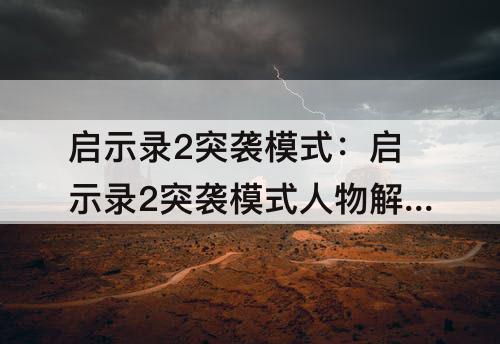 启示录2突袭模式：启示录2突袭模式人物解...